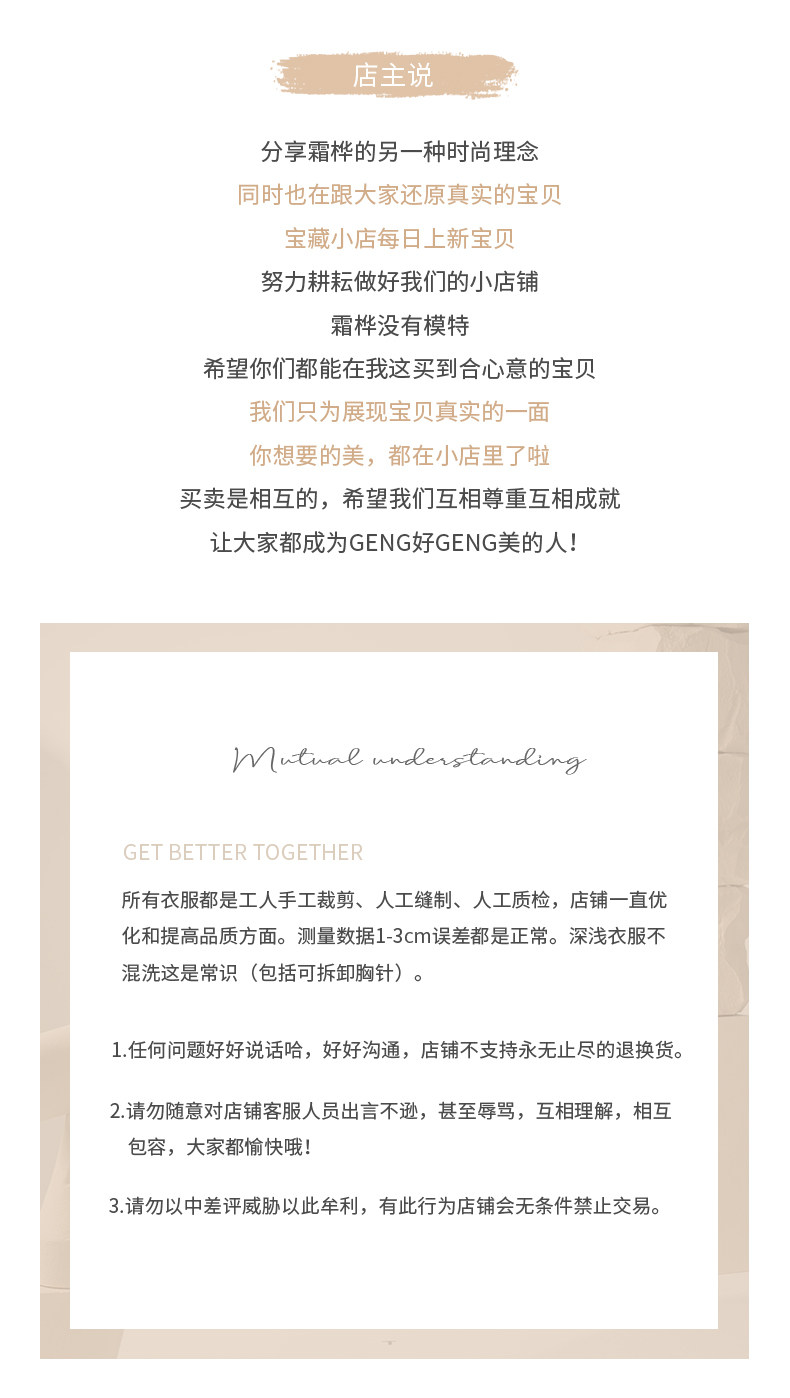 店主说

分享霜桦的另一种时尚理念

同时也在跟大家还原真实的宝贝

宝藏小店每日上新宝贝

努力耕耘做好我们的小店铺

霜桦没有模特

希望你们都能在我这买到合心意的宝贝

我们只为展现宝贝真实的一面

你想要的美，都在小店里了啦

买卖是相互的，希望我们互相尊重互相成就

让大家都成为GENG好GENG美的人！

Mutual understanding

GET BETTER TOGETHER

所有衣服都是工人手工裁剪、人工缝制、人工质检，店铺一直优化和提高品质方面。测量数据1-3cm误差都是正常。深浅衣服不混洗这是常识（包括可拆卸胸针）。

1.任何问题好好说话哈，好好沟通，店铺不支持永无止尽的退换货。

2.请勿随意对店铺客服人员出言不逊，甚至辱骂，互相理解，相互包容，大家都愉快哦！

3.请勿以中差评威胁以此牟利，有此行为店铺会无条件禁止交易。